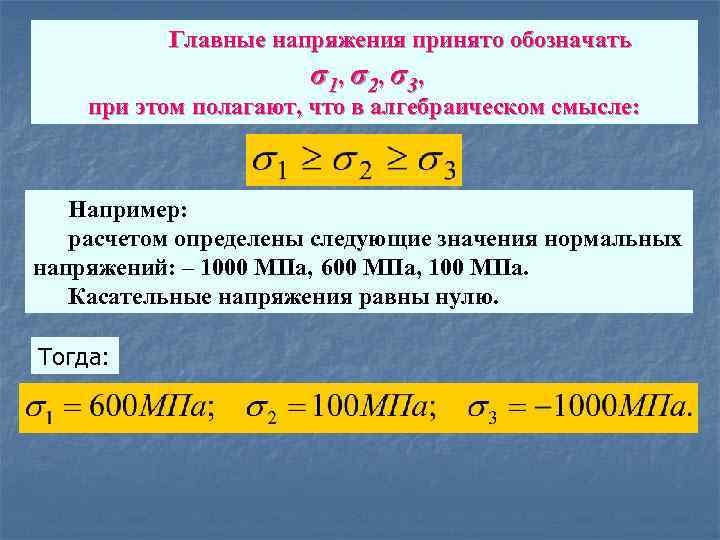 Главные напряжения принято обозначать

$\sigma_1, \sigma_2, \sigma_3,$

при этом полагают, что в алгебраическом смысле:

$\sigma_1 \geq \sigma_2 \geq \sigma_3$

Например:

расчетом определены следующие значения нормальных напряжений: – 1000 МПа, 600 МПа, 100 МПа.

Касательные напряжения равны нулю.

Тогда:

$\sigma_1 = 600МПа; \quad \sigma_2 = 100МПа; \quad \sigma_3 = -1000МПа.$